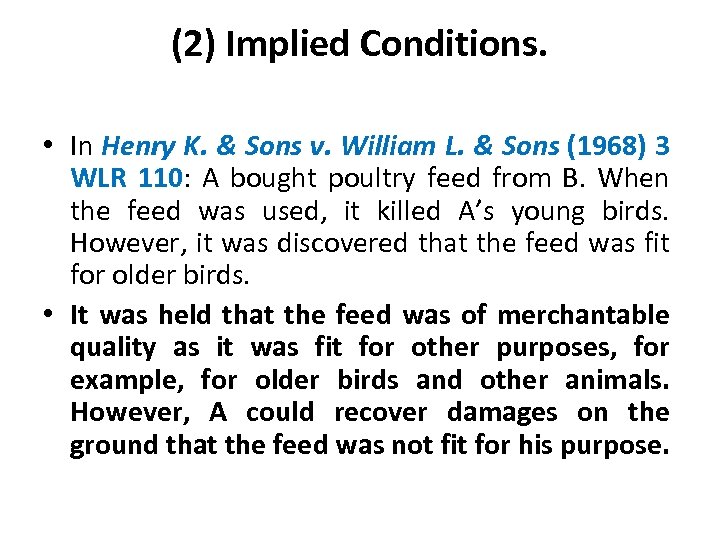 (2) Implied Conditions.

• In Henry K. & Sons v. William L. & Sons (1968) 3 WLR 110: A bought poultry feed from B. When the feed was used, it killed A's young birds. However, it was discovered that the feed was fit for older birds.

• It was held that the feed was of merchantable quality as it was fit for other purposes, for example, for older birds and other animals. However, A could recover damages on the ground that the feed was not fit for his purpose.